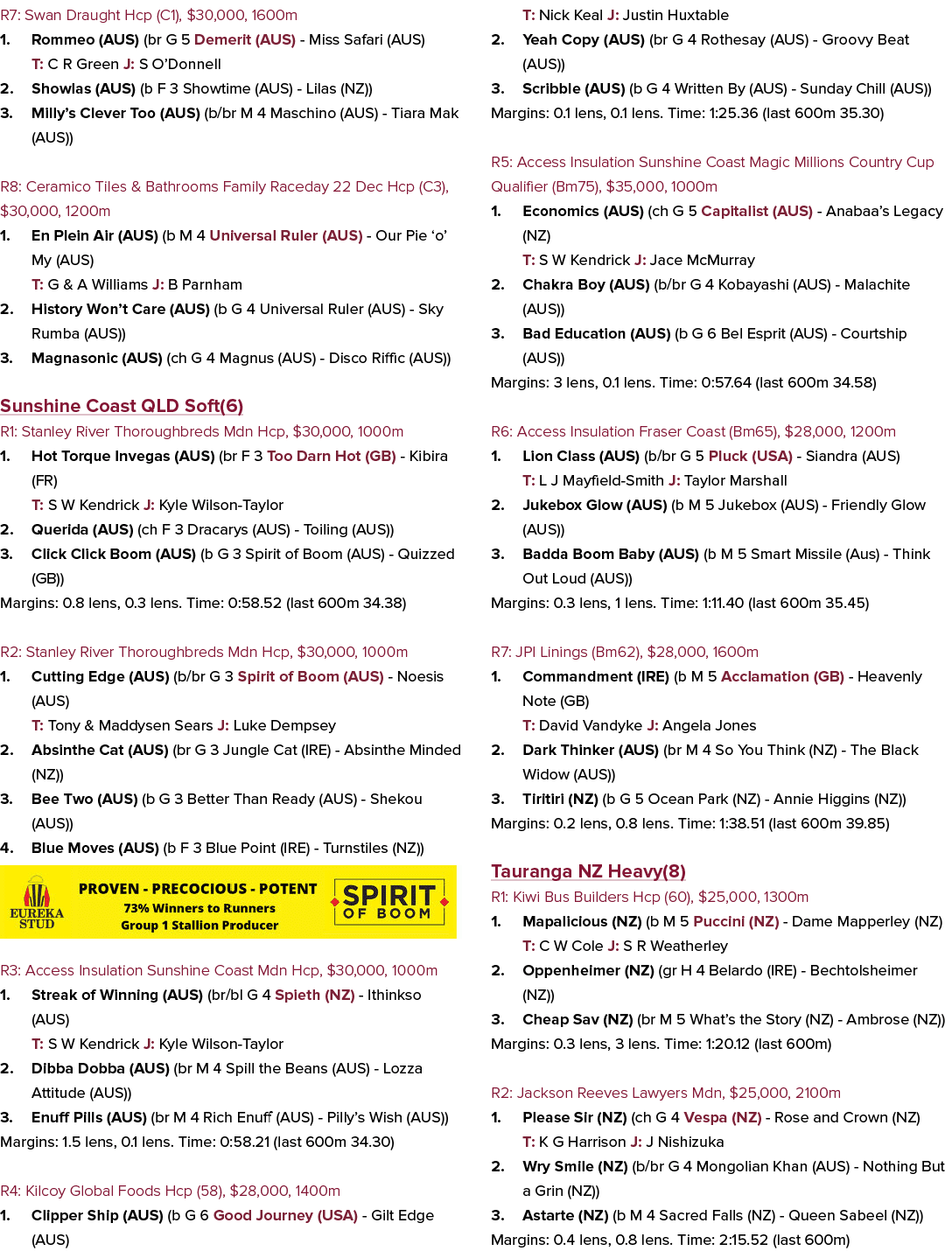 R7: Swan Draught Hcp (C1), $30,000, 1600m

1. Rommeo (AUS) (br G 5 Demerit (AUS) - Miss Safari (AUS)
T: C R Green J: S O'Donnell

2. Showlas (AUS) (b F 3 Showtime (AUS) - Lilas (NZ))

3. Milly's Clever Too (AUS) (b/br M 4 Maschino (AUS) - Tiara Mak (AUS))

R8: Ceramico Tiles & Bathrooms Family Raceday 22 Dec Hcp (C3), $30,000, 1200m

1. En Plein Air (AUS) (b M 4 Universal Ruler (AUS) - Our Pie 'o' My (AUS)
T: G & A Williams J: B Parnham

2. History Won't Care (AUS) (b G 4 Universal Ruler (AUS) - Sky Rumba (AUS))

3. Magnasonic (AUS) (ch G 4 Magnus (AUS) - Disco Riffic (AUS))

Sunshine Coast QLD Soft(6)

R1: Stanley River Thoroughbreds Mdn Hcp, $30,000, 1000m

1. Hot Torque Invegas (AUS) (br F 3 Too Darn Hot (GB) - Kibira (FR)
T: S W Kendrick J: Kyle Wilson-Taylor

2. Querida (AUS) (ch F 3 Dracarys (AUS) - Toiling (AUS))

3. Click Click Boom (AUS) (b G 3 Spirit of Boom (AUS) - Quizzed (GB))

Margins: 0.8 lens, 0.3 lens. Time: 0:58.52 (last 600m 34.38)

R2: Stanley River Thoroughbreds Mdn Hcp, $30,000, 1000m

1. Cutting Edge (AUS) (b/br G 3 Spirit of Boom (AUS) - Noesis (AUS)
T: Tony & Maddysen Sears J: Luke Dempsey

2. Absinthe Cat (AUS) (br G 3 Jungle Cat (IRE) - Absinthe Minded (NZ))

3. Bee Two (AUS) (b G 3 Better Than Ready (AUS) - Shekou (AUS))

4. Blue Moves (AUS) (b F 3 Blue Point (IRE) - Turnstiles (NZ))

EUREKA STUD
PROVEN - PRECOCIOUS - POTENT
73% Winners to Runners
Group 1 Stallion Producer
SPIRIT OF BOOM

R3: Access Insulation Sunshine Coast Mdn Hcp, $30,000, 1000m

1. Streak of Winning (AUS) (br/bl G 4 Spieth (NZ) - Ithinkso (AUS)
T: S W Kendrick J: Kyle Wilson-Taylor

2. Dibba Dobba (AUS) (br M 4 Spill the Beans (AUS) - Lozza Attitude (AUS))

3. Enuff Pills (AUS) (br M 4 Rich Enuff (AUS) - Pilly's Wish (AUS))

Margins: 1.5 lens, 0.1 lens. Time: 0:58.21 (last 600m 34.30)

R4: Kilcoy Global Foods Hcp (58), $28,000, 1400m

1. Clipper Ship (AUS) (b G 6 Good Journey (USA) - Gilt Edge (AUS)
T: Nick Keal J: Justin Huxtable

2. Yeah Copy (AUS) (br G 4 Rothesay (AUS) - Groovy Beat (AUS))

3. Scribble (AUS) (b G 4 Written By (AUS) - Sunday Chill (AUS))

Margins: 0.1 lens, 0.1 lens. Time: 1:25.36 (last 600m 35.30)

R5: Access Insulation Sunshine Coast Magic Millions Country Cup Qualifier (Bm75), $35,000, 1000m

1. Economics (AUS) (ch G 5 Capitalist (AUS) - Anabaa's Legacy (NZ)
T: S W Kendrick J: Jace McMurray

2. Chakra Boy (AUS) (b/br G 4 Kobayashi (AUS) - Malachite (AUS))

3. Bad Education (AUS) (b G 6 Bel Esprit (AUS) - Courtship (AUS))

Margins: 3 lens, 0.1 lens. Time: 0:57.64 (last 600m 34.58)

R6: Access Insulation Fraser Coast (Bm65), $28,000, 1200m

1. Lion Class (AUS) (b/br G 5 Pluck (USA) - Siandra (AUS)
T: L J Mayfield-Smith J: Taylor Marshall

2. Jukebox Glow (AUS) (b M 5 Jukebox (AUS) - Friendly Glow (AUS))

3. Badda Boom Baby (AUS) (b M 5 Smart Missile (Aus) - Think Out Loud (AUS))

Margins: 0.3 lens, 1 lens. Time: 1:11.40 (last 600m 35.45)

R7: JPI Linings (Bm62), $28,000, 1600m

1. Commandment (IRE) (b M 5 Acclamation (GB) - Heavenly Note (GB)
T: David Vandyke J: Angela Jones

2. Dark Thinker (AUS) (br M 4 So You Think (NZ) - The Black Widow (AUS))

3. Tiritiri (NZ) (b G 5 Ocean Park (NZ) - Annie Higgins (NZ))

Margins: 0.2 lens, 0.8 lens. Time: 1:38.51 (last 600m 39.85)

Tauranga NZ Heavy(8)

R1: Kiwi Bus Builders Hcp (60), $25,000, 1300m

1. Mapalicious (NZ) (b M 5 Puccini (NZ) - Dame Mapperley (NZ)
T: C W Cole J: S R Weatherley

2. Oppenheimer (NZ) (gr H 4 Belardo (IRE) - Bechtolsheimer (NZ))

3. Cheap Sav (NZ) (br M 5 What's the Story (NZ) - Ambrose (NZ))

Margins: 0.3 lens, 3 lens. Time: 1:20.12 (last 600m)

R2: Jackson Reeves Lawyers Mdn, $25,000, 2100m

1. Please Sir (NZ) (ch G 4 Vespa (NZ) - Rose and Crown (NZ)
T: K G Harrison J: J Nishizuka

2. Wry Smile (NZ) (b/br G 4 Mongolian Khan (AUS) - Nothing But a Grin (NZ))

3. Astarte (NZ) (b M 4 Sacred Falls (NZ) - Queen Sabeel (NZ))

Margins: 0.4 lens, 0.8 lens. Time: 2:15.52 (last 600m)